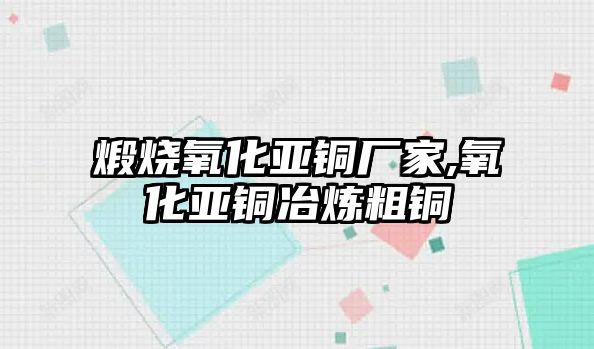 煅烧氧化亚铜厂家,氧化亚铜冶炼粗铜